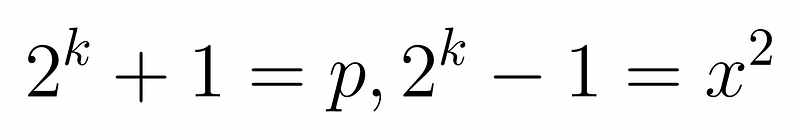 $2^k + 1 = p, 2^k - 1 = x^2$